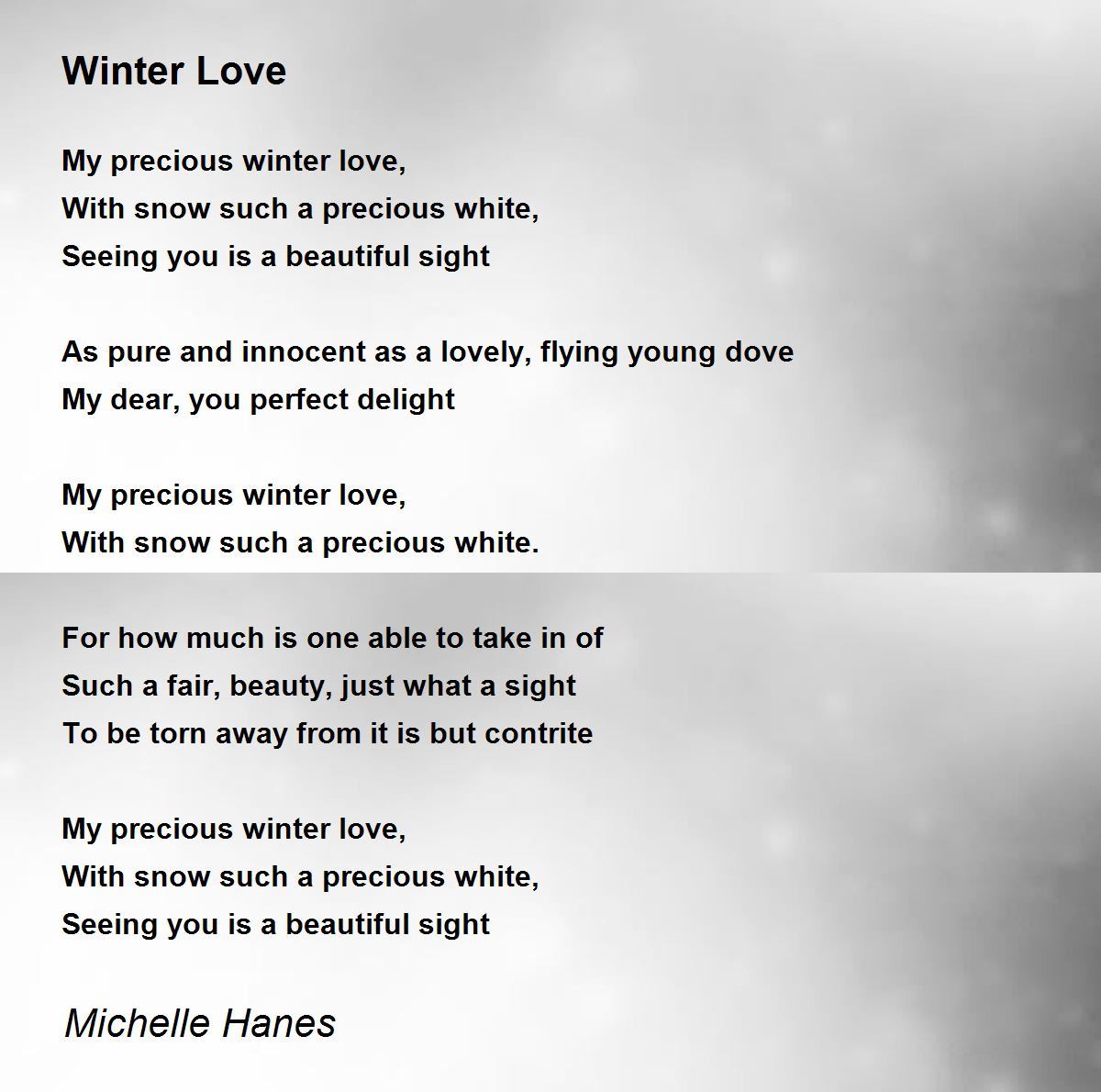 Winter Love

My precious winter love,
With snow such a precious white,
Seeing you is a beautiful sight

As pure and innocent as a lovely, flying young dove
My dear, you perfect delight

My precious winter love,
With snow such a precious white.

For how much is one able to take in of
Such a fair, beauty, just what a sight
To be torn away from it is but contrite

My precious winter love,
With snow such a precious white,
Seeing you is a beautiful sight

Michelle Hanes